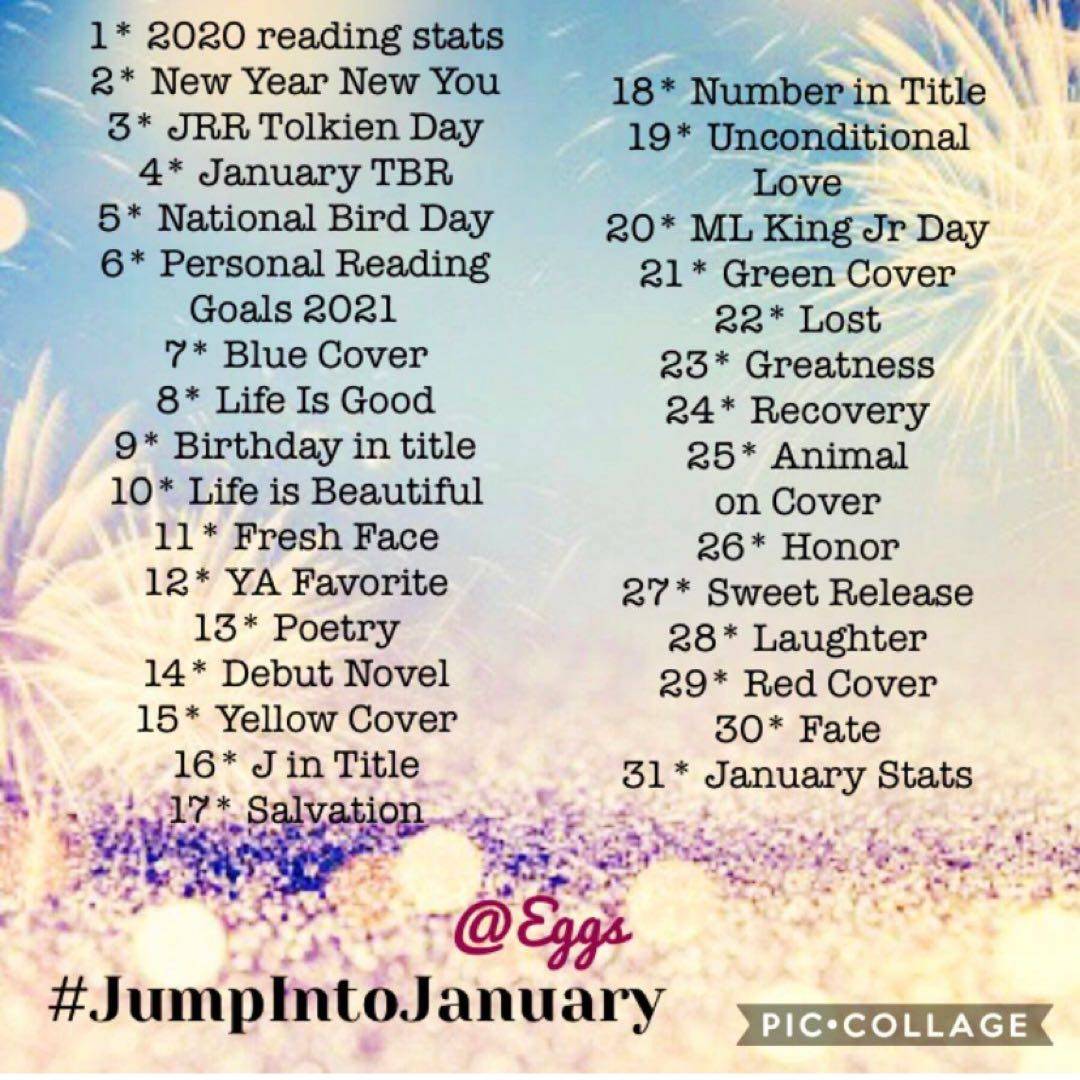 1* 2020 reading stats
2* New Year New You
3* JRR Tolkien Day
4* January TBR
5* National Bird Day
6* Personal Reading Goals 2021
7* Blue Cover
8* Life Is Good
9* Birthday in title
10* Life is Beautiful
11* Fresh Face
12* YA Favorite
13* Poetry
14* Debut Novel
15* Yellow Cover
16* J in Title
17* Salvation

18* Number in Title
19* Unconditional Love
20* ML King Jr Day
21* Green Cover
22* Lost
23* Greatness
24* Recovery
25* Animal on Cover
26* Honor
27* Sweet Release
28* Laughter
29* Red Cover
30* Fate
31* January Stats

@Eggs
#JumpIntoJanuary

PIC•COLLAGE